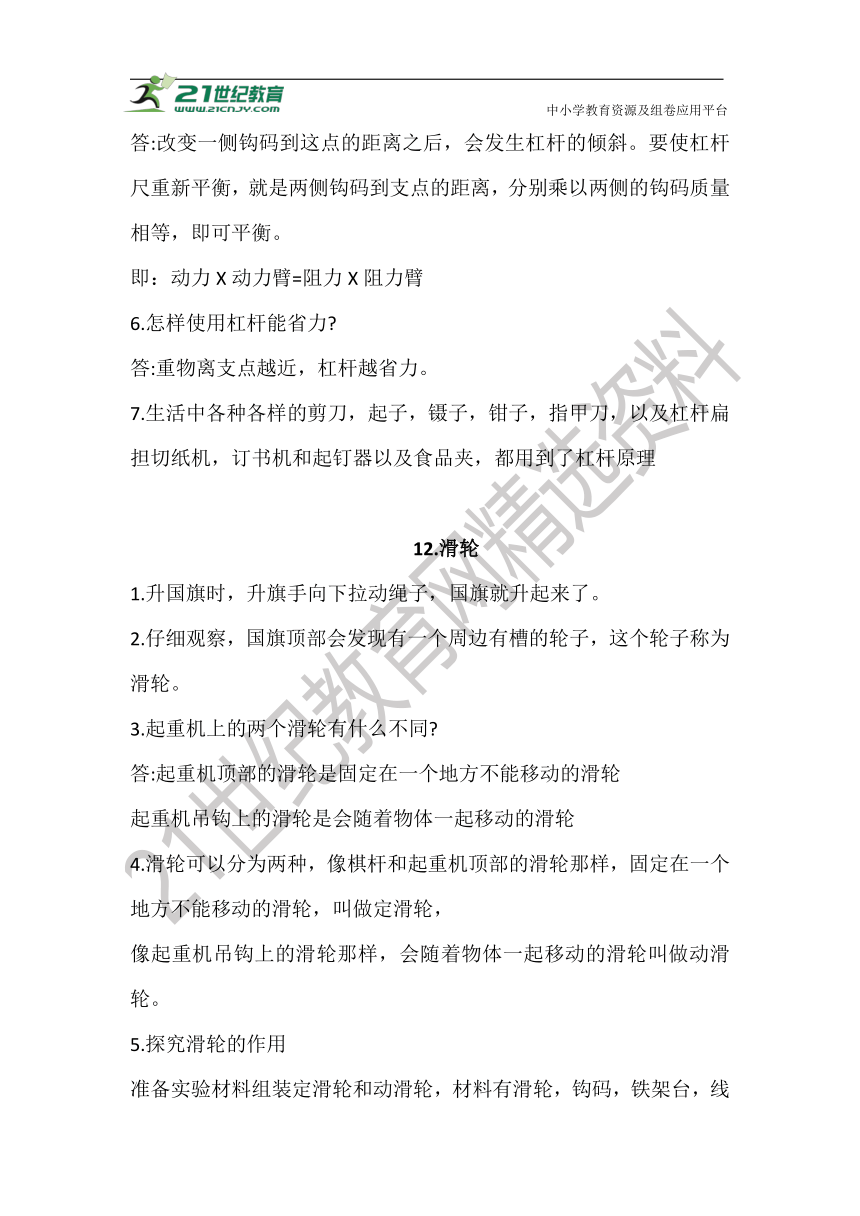 21世纪教育
www.21cnjy.com
中小学教育资源及组卷应用平台

答:改变一侧钩码到这点的距离之后，会发生杠杆的倾斜。要使杠杆尺重新平衡，就是两侧钩码到支点的距离，分别乘以两侧的钩码质量相等，即可平衡。

即：动力 X 动力臂=阻力 X 阻力臂

6.怎样使用杠杆能省力?

答:重物离支点越近，杠杆越省力。

7.生活中各种各样的剪刀，起子，镊子，钳子，指甲刀，以及杠杆扁担切纸机，订书机和起钉器以及食品夹，都用到了杠杆原理

12.滑轮

1.升国旗时，升旗手向下拉动绳子，国旗就升起来了。

2.仔细观察，国旗顶部会发现有一个周边有槽的轮子，这个轮子称为滑轮。

3.起重机上的两个滑轮有什么不同?

答:起重机顶部的滑轮是固定在一个地方不能移动的滑轮

起重机吊钩上的滑轮是会随着物体一起移动的滑轮

4.滑轮可以分为两种，像棋杆和起重机顶部的滑轮那样，固定在一个地方不能移动的滑轮，叫做定滑轮，

像起重机吊钩上的滑轮那样，会随着物体一起移动的滑轮叫做动滑轮。

5.探究滑轮的作用

准备实验材料组装定滑轮和动滑轮，材料有滑轮，钩码，铁架台，线

21世纪教育网精选资料